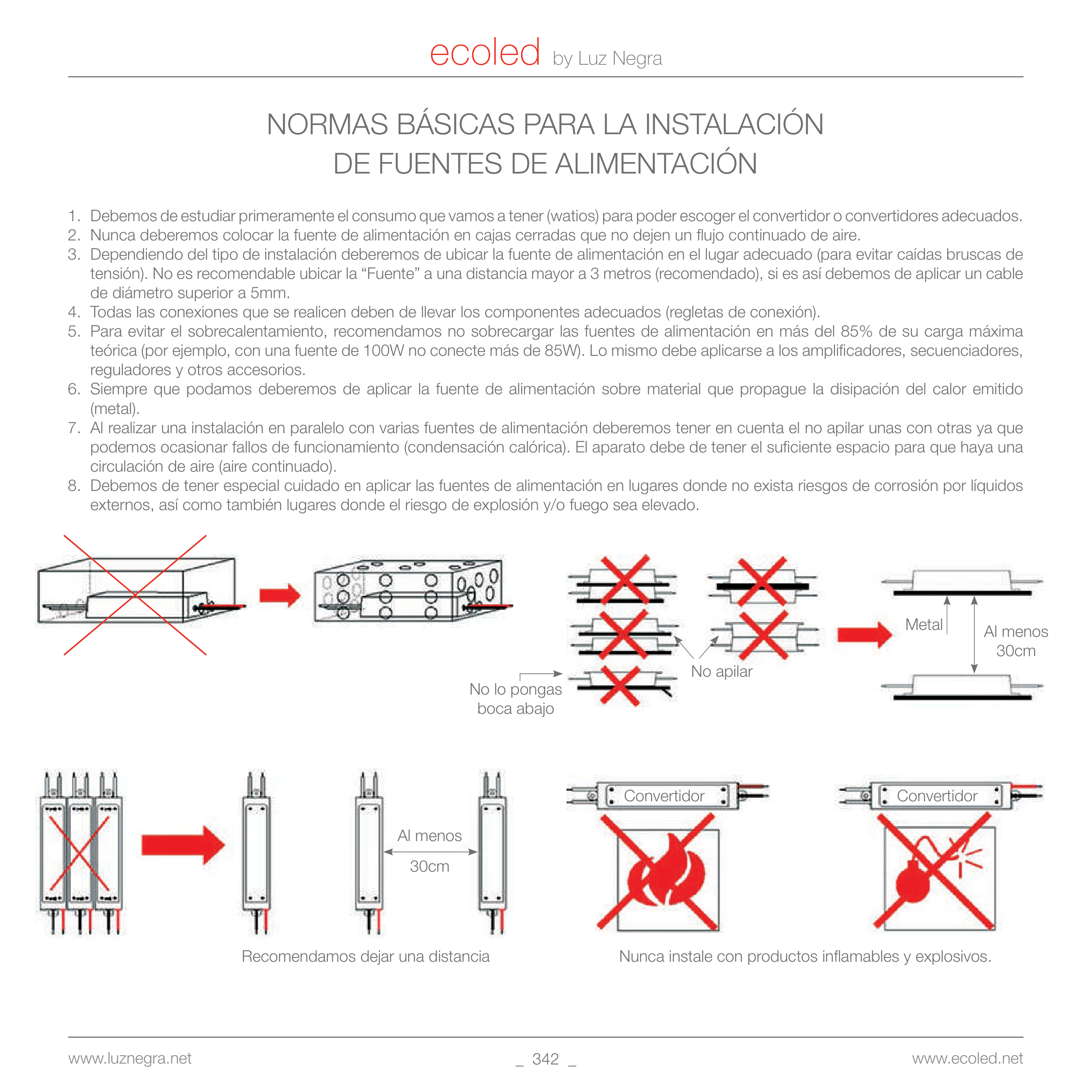 ecoled by Luz Negra

NORMAS BÁSICAS PARA LA INSTALACIÓN
DE FUENTES DE ALIMENTACIÓN

1. Debemos de estudiar primeramente el consumo que vamos a tener (watios) para poder escoger el convertidor o convertidores adecuados.
2. Nunca deberemos colocar la fuente de alimentación en cajas cerradas que no dejen un flujo continuado de aire.
3. Dependiendo del tipo de instalación deberemos de ubicar la fuente de alimentación en el lugar adecuado (para evitar caídas bruscas de tensión). No es recomendable ubicar la “Fuente” a una distancia mayor a 3 metros (recomendado), si es así debemos de aplicar un cable de diámetro superior a 5mm.
4. Todas las conexiones que se realicen deben de llevar los componentes adecuados (regletas de conexión).
5. Para evitar el sobrecalentamiento, recomendamos no sobrecargar las fuentes de alimentación en más del 85% de su carga máxima teórica (por ejemplo, con una fuente de 100W no conecte más de 85W). Lo mismo debe aplicarse a los amplificadores, secuenciadores, reguladores y otros accesorios.
6. Siempre que podamos deberemos de aplicar la fuente de alimentación sobre material que propague la disipación del calor emitido (metal).
7. Al realizar una instalación en paralelo con varias fuentes de alimentación deberemos tener en cuenta el no apilar unas con otras ya que podemos ocasionar fallos de funcionamiento (condensación calórica). El aparato debe de tener el suficiente espacio para que haya una circulación de aire (aire continuado).
8. Debemos de tener especial cuidado en aplicar las fuentes de alimentación en lugares donde no exista riesgos de corrosión por líquidos externos, así como también lugares donde el riesgo de explosión y/o fuego sea elevado.

No lo pongas boca abajo

No apilar

Metal

Al menos 30cm

Al menos 30cm

Recomendamos dejar una distancia

Convertidor

Convertidor

Nunca instale con productos inflamables y explosivos.

www.luznegra.net _ 342 _ www.ecoled.net